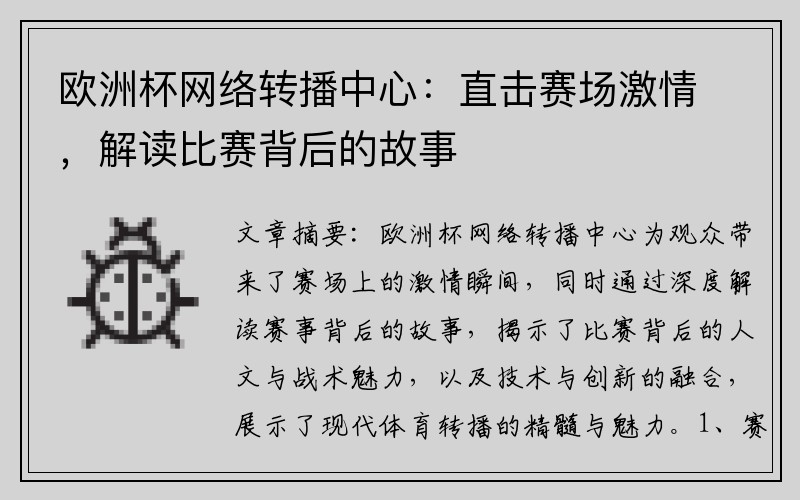 欧洲杯网络转播中心：直击赛场激情，解读比赛背后的故事

文章摘要：欧洲杯网络转播中心为观众带来了赛场上的激情瞬间，同时通过深度解读赛事背后的故事，揭示了比赛背后的人文与战术魅力，以及技术与创新的融合，展示了现代体育转播的精髓与魅力。1、赛